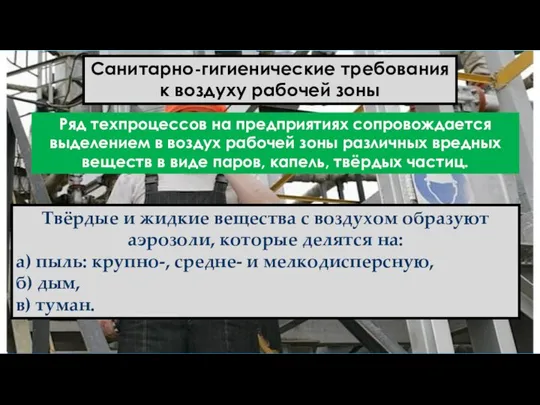 Санитарно-гигиенические требования к воздуху рабочей зоны

Ряд техпроцессов на предприятиях сопровождается выделением в воздух рабочей зоны различных вредных веществ в виде паров, капель, твёрдых частиц.

Твёрдые и жидкие вещества с воздухом образуют аэрозоли, которые делятся на:
а) пыль: крупно-, средне- и мелкодисперсную,
б) дым,
в) туман.